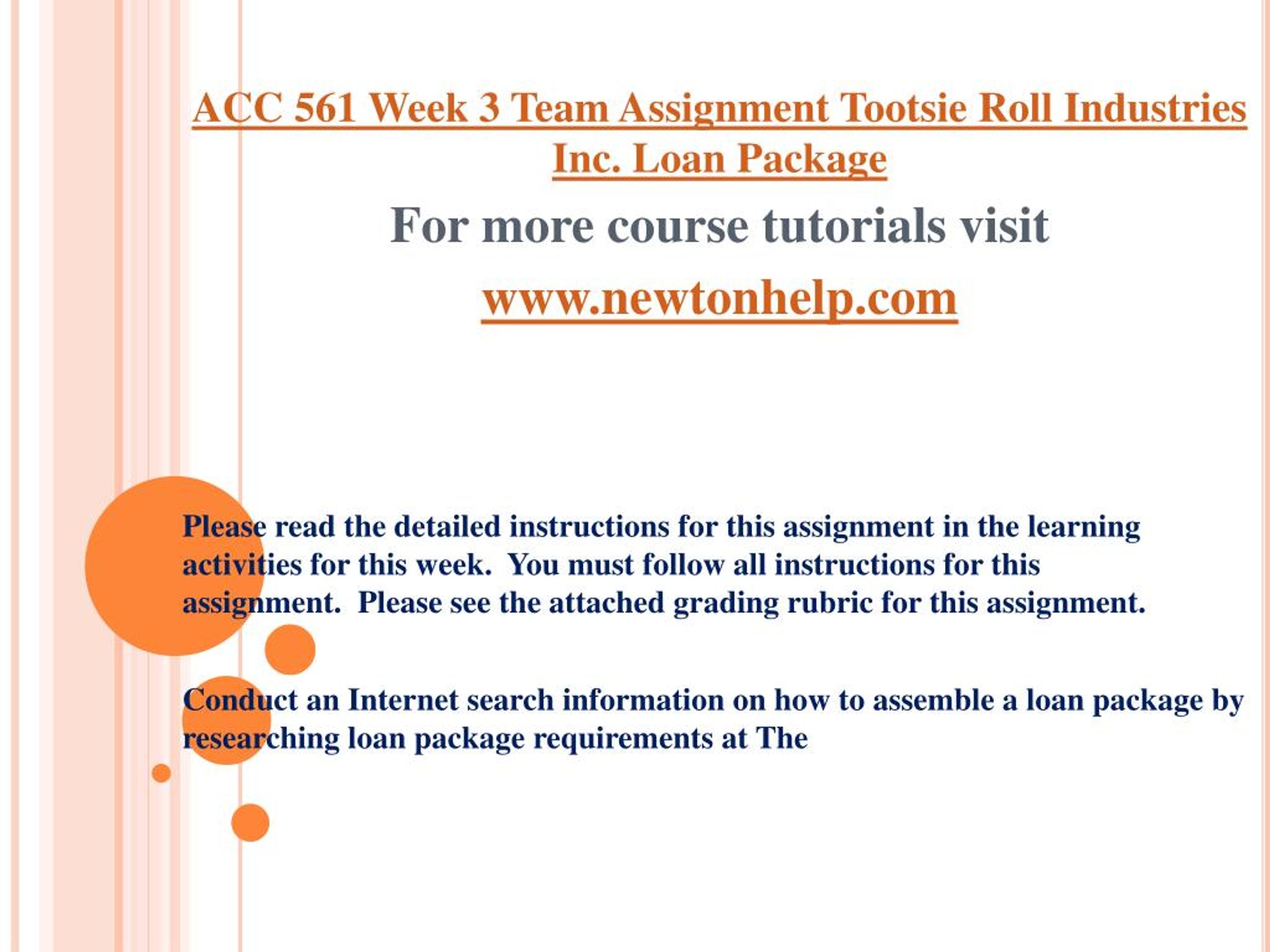 ACC 561 Week 3 Team Assignment Tootsie Roll Industries Inc. Loan Package

For more course tutorials visit

www.newtonhelp.com

Please read the detailed instructions for this assignment in the learning activities for this week. You must follow all instructions for this assignment. Please see the attached grading rubric for this assignment.

Conduct an Internet search information on how to assemble a loan package by researching loan package requirements at The